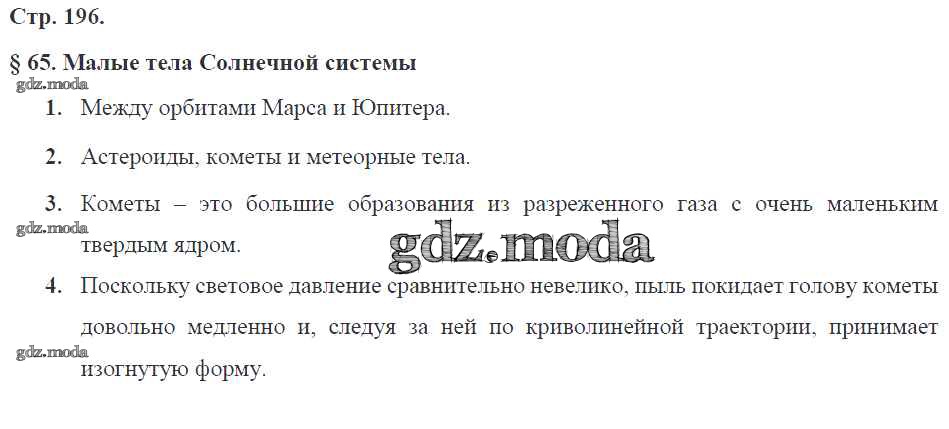 Стр. 196.

§ 65. Малые тела Солнечной системы

1. Между орбитами Марса и Юпитера.

2. Астероиды, кометы и метеорные тела.

3. Кометы – это большие образования из разреженного газа с очень маленьким твердым ядром.

4. Поскольку световое давление сравнительно невелико, пыль покидает голову кометы довольно медленно и, следуя за ней по криволинейной траектории, принимает изогнутую форму.

gdz.moda